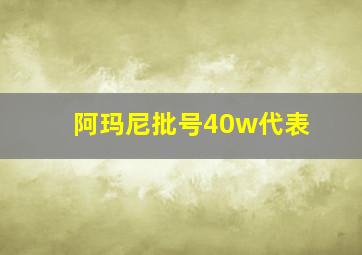 阿玛尼批号40w代表